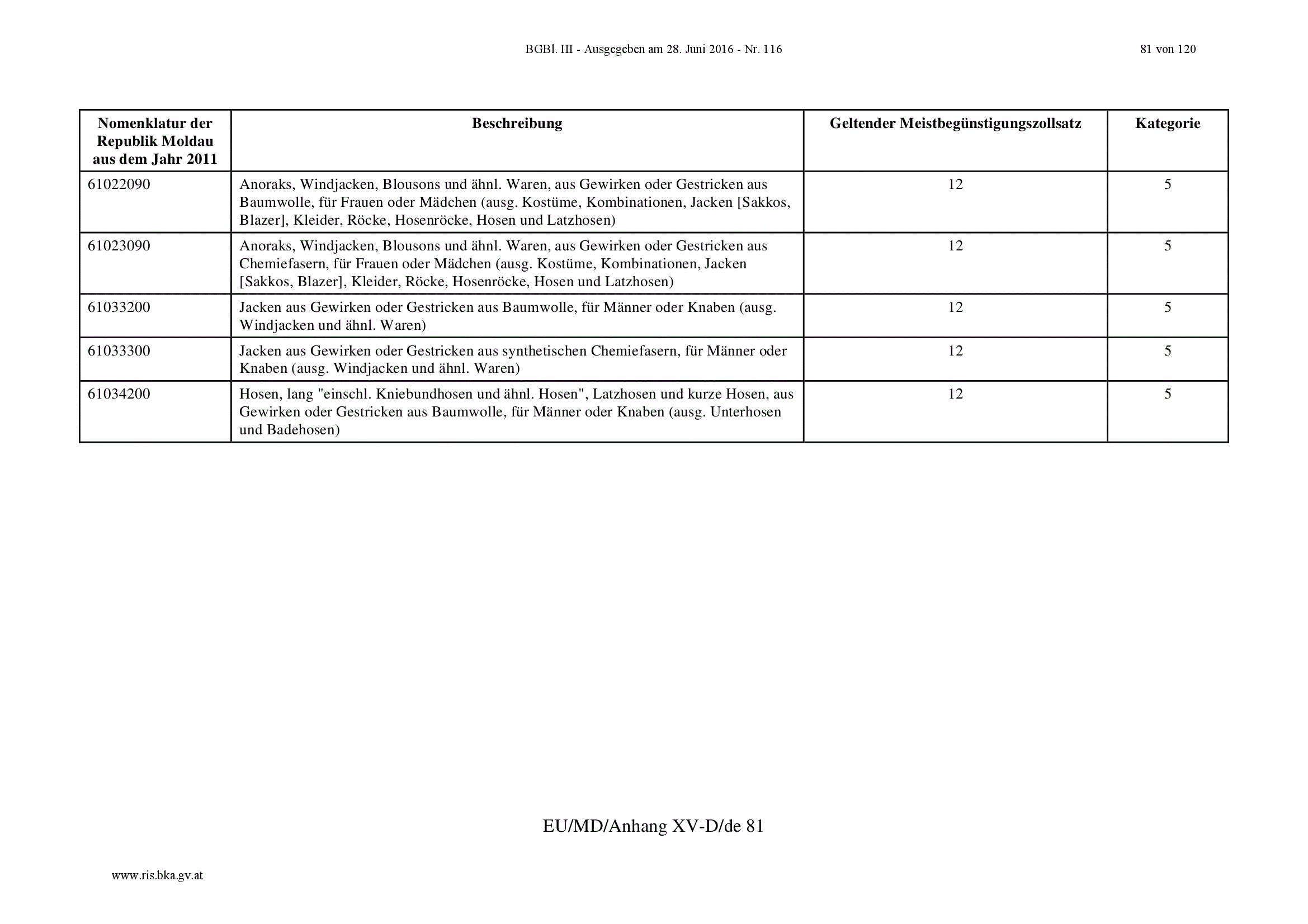 BGBl. III - Ausgegeben am 28. Juni 2016 - Nr. 116

81 von 120

| Nomenklatur der Republik Moldau aus dem Jahr 2011 | Beschreibung | Geltender Meistbegünstigungszollsatz | Kategorie |
|---|---|---|---|
| 61022090 | Anoraks, Windjacken, Blousons und ähnl. Waren, aus Gewirken oder Gestricken aus Baumwolle, für Frauen oder Mädchen (ausg. Kostüme, Kombinationen, Jacken [Sakkos, Blazer], Kleider, Röcke, Hosenröcke, Hosen und Latzhosen) | 12 | 5 |
| 61023090 | Anoraks, Windjacken, Blousons und ähnl. Waren, aus Gewirken oder Gestricken aus Chemiefasern, für Frauen oder Mädchen (ausg. Kostüme, Kombinationen, Jacken [Sakkos, Blazer], Kleider, Röcke, Hosenröcke, Hosen und Latzhosen) | 12 | 5 |
| 61033200 | Jacken aus Gewirken oder Gestricken aus Baumwolle, für Männer oder Knaben (ausg. Windjacken und ähnl. Waren) | 12 | 5 |
| 61033300 | Jacken aus Gewirken oder Gestricken aus synthetischen Chemiefasern, für Männer oder Knaben (ausg. Windjacken und ähnl. Waren) | 12 | 5 |
| 61034200 | Hosen, lang "einschl. Kniebundhosen und ähnl. Hosen", Latzhosen und kurze Hosen, aus Gewirken oder Gestricken aus Baumwolle, für Männer oder Knaben (ausg. Unterhosen und Badehosen) | 12 | 5 |

EU/MD/Anhang XV-D/de 81

www.ris.bka.gv.at